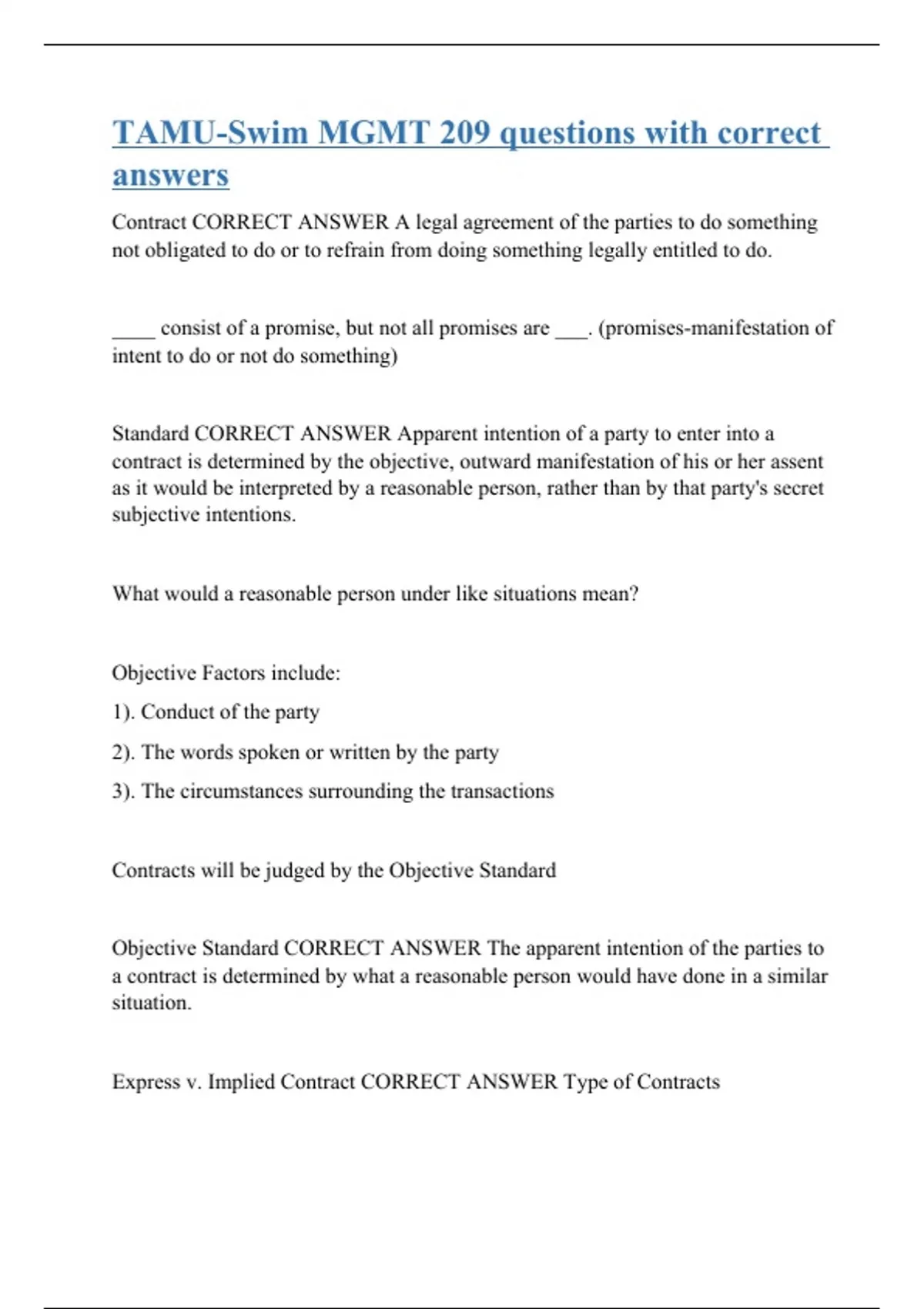 TAMU-Swim MGMT 209 questions with correct answers

Contract CORRECT ANSWER A legal agreement of the parties to do something not obligated to do or to refrain from doing something legally entitled to do.

____ consist of a promise, but not all promises are ___. (promises-manifestation of intent to do or not do something)

Standard CORRECT ANSWER Apparent intention of a party to enter into a contract is determined by the objective, outward manifestation of his or her assent as it would be interpreted by a reasonable person, rather than by that party's secret subjective intentions.

What would a reasonable person under like situations mean?

Objective Factors include:

1). Conduct of the party

2). The words spoken or written by the party

3). The circumstances surrounding the transactions

Contracts will be judged by the Objective Standard

Objective Standard CORRECT ANSWER The apparent intention of the parties to a contract is determined by what a reasonable person would have done in a similar situation.

Express v. Implied Contract CORRECT ANSWER Type of Contracts